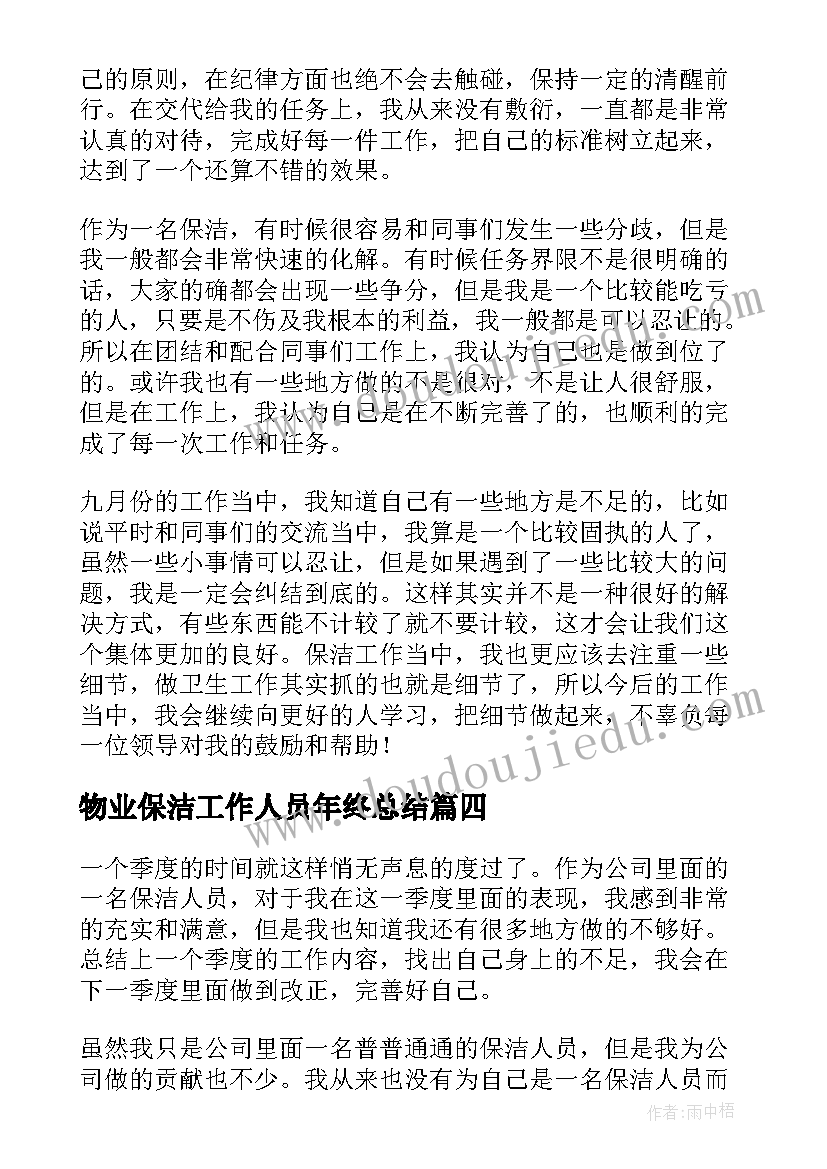 己的原则，在纪律方面也绝不会去触碰，保持一定的清醒前行。在交代给我的任务上，我从来没有敷衍，一直都是非常认真的对待，完成好每一件工作，把自己的标准树立起来，达到了一个还算不错的效果。

作为一名保洁，有时候很容易和同事们发生一些分歧，但是我一般都会非常快速的化解。有时候任务界限不是很明确的话，大家的确都会出现一些争分，但是我是一个比较能吃亏的人，只要是不伤及我根本的利益，我一般都是可以忍让的。所以在团结和配合同事们工作上，我认为自己也是做到位了的。或许我也有一些地方做的不是很对，不是让人很舒服，但是在工作上，我认为自己是在不断完善了的，也顺利的完成了每一次工作和任务。

九月份的工作当中，我知道自己有一些地方是不足的，比如说平时和同事们的交流当中，我算是一个比较固执的人了，虽然一些小事情可以忍让，但是如果遇到了一些比较大的问题，我是一定会纠结到底的。这样其实并不是一种很好的解决方式，有些东西能不计较了就不要计较，这才会让我们这个集体更加的良好。保洁工作当中，我也更应该去注重一些细节，做卫生工作其实抓的也就是细节了，所以今后的工作当中，我会继续向更好的人学习，把细节做起来，不辜负每一位领导对我的鼓励和帮助！

www.doudoujiedu.com

物业保洁工作人员年终总结篇四

一个季度的时间就这样悄无声息的度过了。作为公司里面的一名保洁人员，对于我在这一季度里面的表现，我感到非常的充实和满意，但是我也知道我还有很多地方做的不够好。总结上一个季度的工作内容，找出自己身上的不足，我会在下一季度里面做到改正，完善好自己。

虽然我只是公司里面一名普普通通的保洁人员，但是我为公司做的贡献也不少。我从来也没有为自己是一名保洁人员而

作者：雨中梧